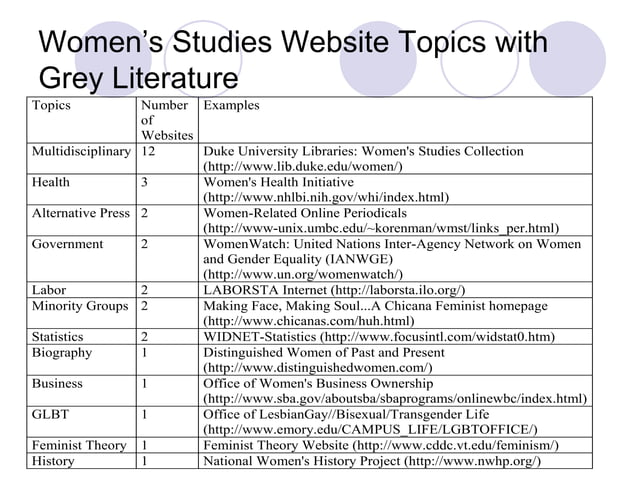 Women’s Studies Website Topics with Grey Literature

| Topics | Number of Websites | Examples |
|---|---|---|
| Multidisciplinary | 12 | Duke University Libraries: Women's Studies Collection (http://www.lib.duke.edu/women/) |
| Health | 3 | Women's Health Initiative (http://www.nhlbi.nih.gov/whi/index.html) |
| Alternative Press | 2 | Women-Related Online Periodicals (http://www-unix.umbc.edu/~korenman/wmst/links_per.html) |
| Government | 2 | WomenWatch: United Nations Inter-Agency Network on Women and Gender Equality (IANWGE) (http://www.un.org/womenwatch/) |
| Labor | 2 | LABORSTA Internet (http://laborsta.ilo.org/) |
| Minority Groups | 2 | Making Face, Making Soul...A Chicana Feminist homepage (http://www.chicanas.com/huh.html) |
| Statistics | 2 | WIDNET-Statistics (http://www.focusintl.com/widstat0.htm) |
| Biography | 1 | Distinguished Women of Past and Present (http://www.distinguishedwomen.com/) |
| Business | 1 | Office of Women's Business Ownership (http://www.sba.gov/aboutsba/sbaprograms/onlinewbc/index.html) |
| GLBT | 1 | Office of LesbianGay//Bisexual/Transgender Life (http://www.emory.edu/CAMPUS_LIFE/LGBTOFFICE/) |
| Feminist Theory | 1 | Feminist Theory Website (http://www.cddc.vt.edu/feminism/) |
| History | 1 | National Women's History Project (http://www.nwhp.org/) |